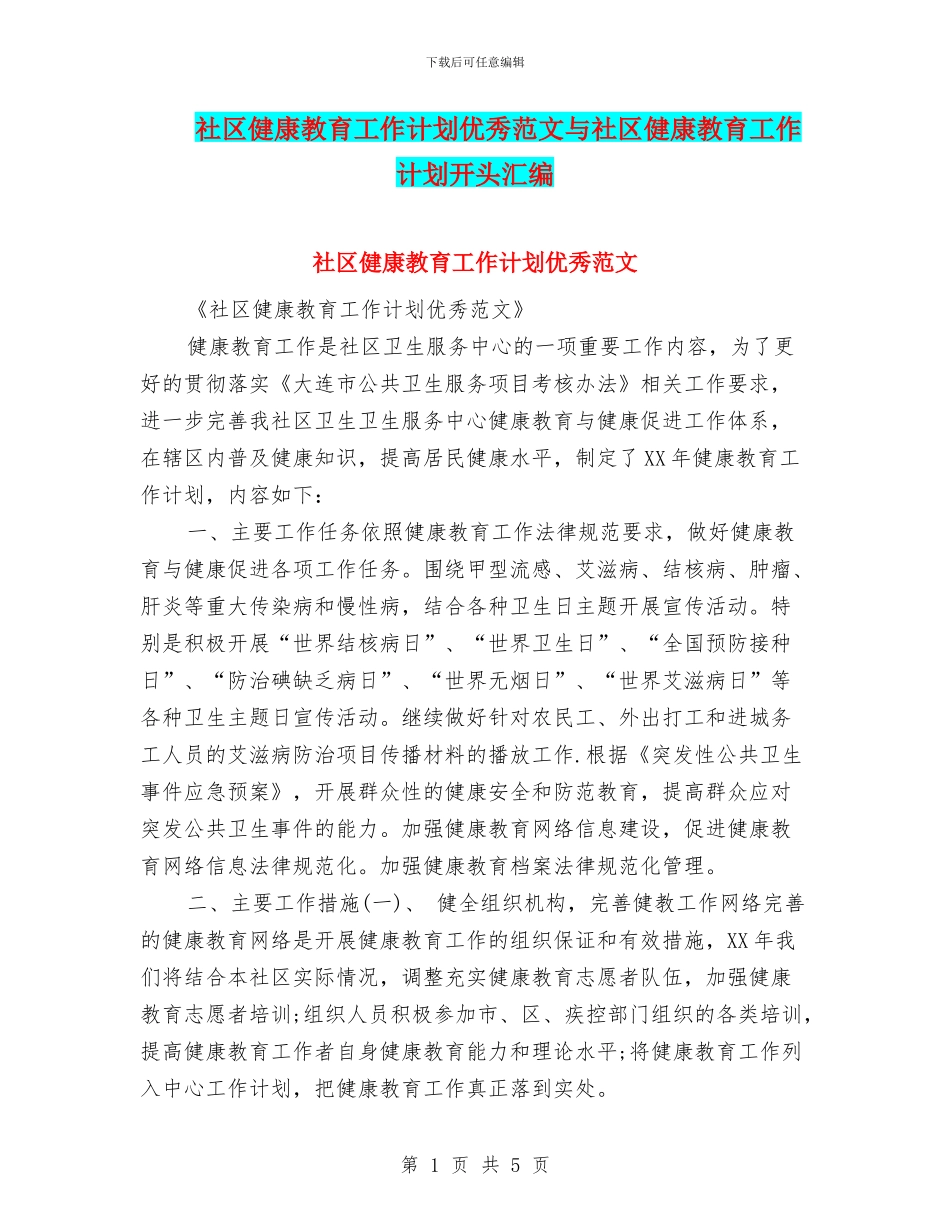 下载后可任意编辑

社区健康教育工作计划优秀范文与社区健康教育工作计划开头汇编

社区健康教育工作计划优秀范文

《社区健康教育工作计划优秀范文》

健康教育工作是社区卫生服务中心的一项重要工作内容，为了更好的贯彻落实《大连市公共卫生服务项目考核办法》相关工作要求，进一步完善我社区卫生卫生服务中心健康教育与健康促进工作体系，在辖区内普及健康知识，提高居民健康水平，制定了XX年健康教育工作计划，内容如下：

一、主要工作任务依照健康教育工作法律规范要求，做好健康教育与健康促进各项工作任务。围绕甲型流感、艾滋病、结核病、肿瘤、肝炎等重大传染病和慢性病，结合各种卫生日主题开展宣传活动。特别是积极开展“世界结核病日”、“世界卫生日”、“全国预防接种日”、“防治碘缺乏病日”、“世界无烟日”、“世界艾滋病日”等各种卫生主题日宣传活动。继续做好针对农民工、外出打工和进城务工人员的艾滋病防治项目传播材料的播放工作.根据《突发性公共卫生事件应急预案》，开展群众性的健康安全和防范教育，提高群众应对突发公共卫生事件的能力。加强健康教育网络信息建设，促进健康教育网络信息法律规范化。加强健康教育档案法律规范化管理。

二、主要工作措施(一)、 健全组织机构，完善健教工作网络完善的健康教育网络是开展健康教育工作的组织保证和有效措施，XX年我们将结合本社区实际情况，调整充实健康教育志愿者队伍，加强健康教育志愿者培训;组织人员积极参加市、区、疾控部门组织的各类培训，提高健康教育工作者自身健康教育能力和理论水平;将健康教育工作列入中心工作计划，把健康教育工作真正落到实处。

第 1 页 共 5 页